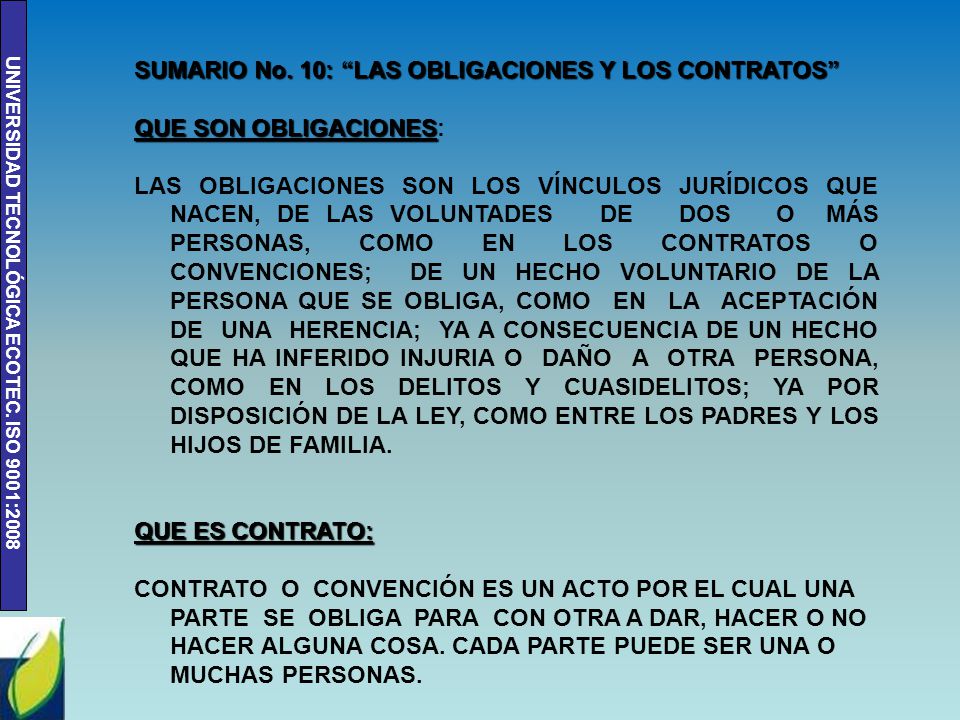 UNIVERSIDAD TECNOLÓGICA ECOTEC. ISO 9001:2008

SUMARIO No. 10: “LAS OBLIGACIONES Y LOS CONTRATOS”

QUE SON OBLIGACIONES:

LAS OBLIGACIONES SON LOS VÍNCULOS JURÍDICOS QUE NACEN, DE LAS VOLUNTADES DE DOS O MÁS PERSONAS, COMO EN LOS CONTRATOS O CONVENCIONES; DE UN HECHO VOLUNTARIO DE LA PERSONA QUE SE OBLIGA, COMO EN LA ACEPTACIÓN DE UNA HERENCIA; YA A CONSECUENCIA DE UN HECHO QUE HA INFERIDO INJURIA O DAÑO A OTRA PERSONA, COMO EN LOS DELITOS Y CUASIDELITOS; YA POR DISPOSICIÓN DE LA LEY, COMO ENTRE LOS PADRES Y LOS HIJOS DE FAMILIA.

QUE ES CONTRATO:

CONTRATO O CONVENCIÓN ES UN ACTO POR EL CUAL UNA PARTE SE OBLIGA PARA CON OTRA A DAR, HACER O NO HACER ALGUNA COSA. CADA PARTE PUEDE SER UNA O MUCHAS PERSONAS.